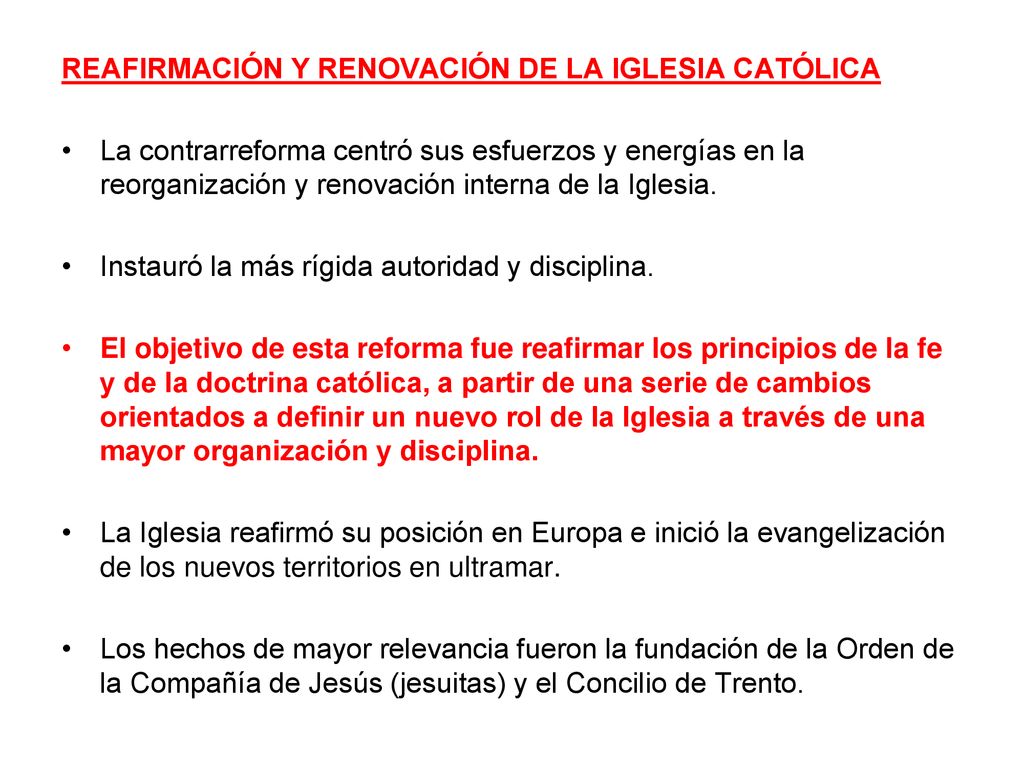 REAFIRMACIÓN Y RENOVACIÓN DE LA IGLESIA CATÓLICA

• La contrarreforma centró sus esfuerzos y energías en la reorganización y renovación interna de la Iglesia.

• Instauró la más rígida autoridad y disciplina.

• El objetivo de esta reforma fue reafirmar los principios de la fe y de la doctrina católica, a partir de una serie de cambios orientados a definir un nuevo rol de la Iglesia a través de una mayor organización y disciplina.

• La Iglesia reafirmó su posición en Europa e inició la evangelización de los nuevos territorios en ultramar.

• Los hechos de mayor relevancia fueron la fundación de la Orden de la Compañía de Jesús (jesuitas) y el Concilio de Trento.